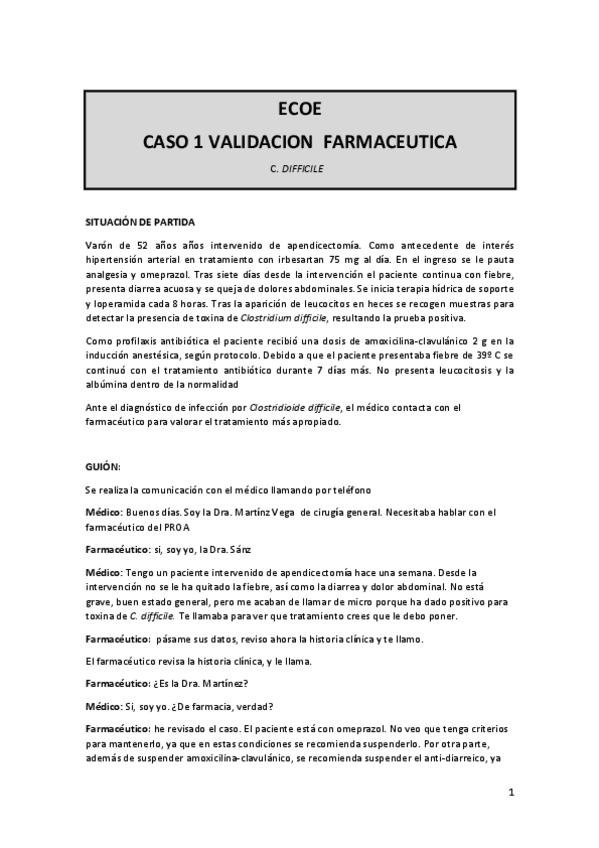 ECOE

CASO 1 VALIDACION FARMACEUTICA

C. DIFFICILE

SITUACIÓN DE PARTIDA

Varón de 52 años años intervenido de apendicectomía. Como antecedente de interés hipertensión arterial en tratamiento con irbesartan 75 mg al día. En el ingreso se le pauta analgesia y omeprazol. Tras siete días desde la intervención el paciente continua con fiebre, presenta diarrea acuosa y se queja de dolores abdominales. Se inicia terapia hídrica de soporte y loperamida cada 8 horas. Tras la aparición de leucocitos en heces se recogen muestras para detectar la presencia de toxina de Clostridium difficile, resultando la prueba positiva.

Como profilaxis antibiótica el paciente recibió una dosis de amoxicilina-clavulánico 2 g en la inducción anestésica, según protocolo. Debido a que el paciente presentaba fiebre de 39º C se continuó con el tratamiento antibiótico durante 7 días más. No presenta leucocitosis y la albúmina dentro de la normalidad

Ante el diagnóstico de infección por Clostridioide difficile, el médico contacta con el farmacéutico para valorar el tratamiento más apropiado.

GUIÓN:

Se realiza la comunicación con el médico llamando por teléfono

Médico: Buenos días. Soy la Dra. Martínz Vega de cirugía general. Necesitaba hablar con el farmacéutico del PROA

Farmacéutico: si, soy yo, la Dra. Sánz

Médico: Tengo un paciente intervenido de apendicectomía hace una semana. Desde la intervención no se le ha quitado la fiebre, así como la diarrea y dolor abdominal. No está grave, buen estado general, pero me acaban de llamar de micro porque ha dado positivo para toxina de C. difficile. Te llamaba para ver que tratamiento crees que le debo poner.

Farmacéutico: pásame sus datos, reviso ahora la historia clínica y te llamo.

El farmacéutico revisa la historia clínica, y le llama.

Farmacéutico: ¿Es la Dra. Martínez?

Médico: Si, soy yo. ¿De farmacia, verdad?

Farmacéutico: he revisado el caso. El paciente está con omeprazol. No veo que tenga criterios para mantenerlo, ya que en estas condiciones se recomienda suspenderlo. Por otra parte, además de suspender amoxicilina-clavulánico, se recomienda suspender el anti-diarreico, ya

1